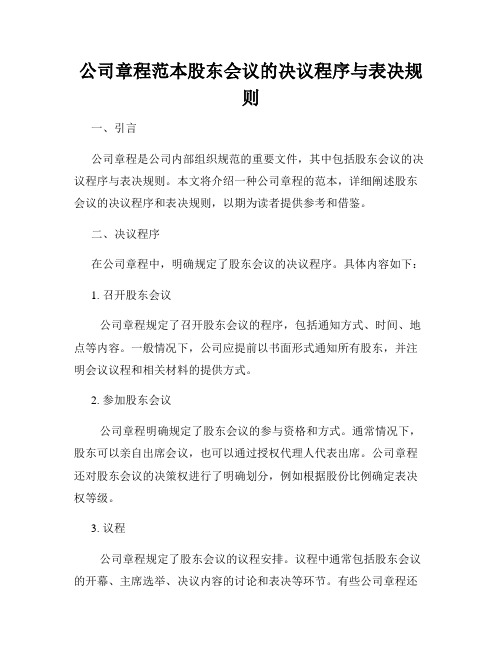 公司章程范本股东会议的决议程序与表决规则

一、引言

公司章程是公司内部组织规范的重要文件，其中包括股东会议的决议程序与表决规则。本文将介绍一种公司章程的范本，详细阐述股东会议的决议程序和表决规则，以期为读者提供参考和借鉴。

二、决议程序

在公司章程中，明确规定了股东会议的决议程序。具体内容如下：

1. 召开股东会议

公司章程规定了召开股东会议的程序，包括通知方式、时间、地点等内容。一般情况下，公司应提前以书面形式通知所有股东，并注明会议议程和相关材料的提供方式。

2. 参加股东会议

公司章程明确规定了股东会议的参与资格和方式。通常情况下，股东可以亲自出席会议，也可以通过授权代理人代表出席。公司章程还对股东会议的决策权进行了明确划分，例如根据股份比例确定表决权等级。

3. 议程

公司章程规定了股东会议的议程安排。议程中通常包括股东会议的开幕、主席选举、决议内容的讨论和表决等环节。有些公司章程还